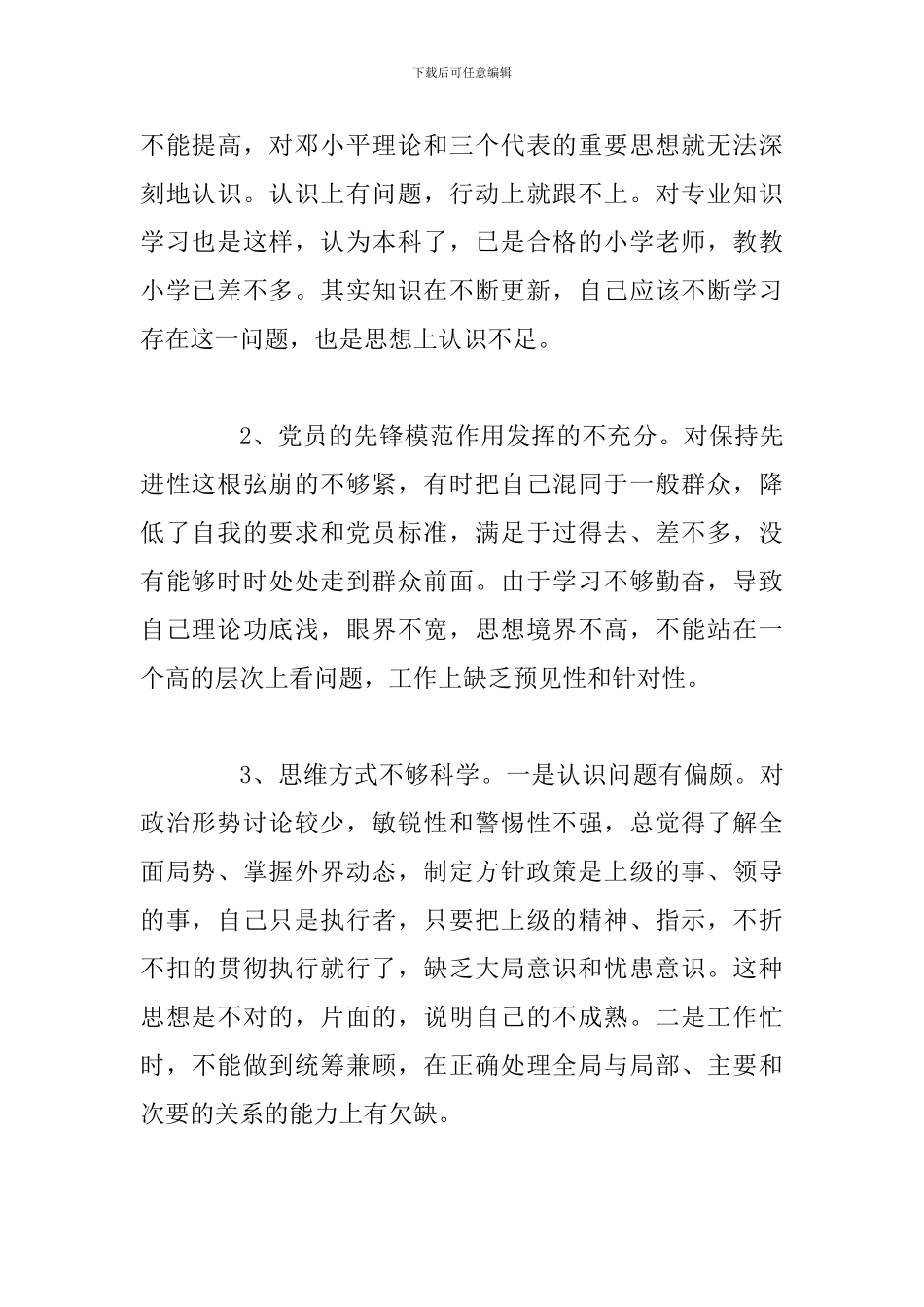 下载后可任意编辑

不能提高，对邓小平理论和三个代表的重要思想就无法深刻地认识。认识上有问题，行动上就跟不上。对专业知识学习也是这样，认为本科了，已是合格的小学老师，教教小学已差不多。其实知识在不断更新，自己应该不断学习存在这一问题，也是思想上认识不足。

2、党员的先锋模范作用发挥的不充分。对保持先进性这根弦崩的不够紧，有时把自己混同于一般群众，降低了自我的要求和党员标准，满足于过得去、差不多，没有能够时时处处走到群众前面。由于学习不够勤奋，导致自己理论功底浅，眼界不宽，思想境界不高，不能站在一个高的层次上看问题，工作上缺乏预见性和针对性。

3、思维方式不够科学。一是认识问题有偏颇。对政治形势讨论较少，敏锐性和警惕性不强，总觉得了解全面局势、掌握外界动态，制定方针政策是上级的事、领导的事，自己只是执行者，只要把上级的精神、指示，不折不扣的贯彻执行就行了，缺乏大局意识和忧患意识。这种思想是不对的，片面的，说明自己的不成熟。二是工作忙时，不能做到统筹兼顾，在正确处理全局与局部、主要和次要的关系的能力上有欠缺。